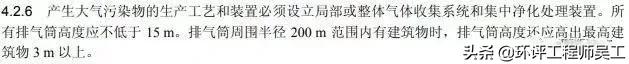 4.2.6 产生大气污染物的生产工艺和装置必须设立局部或整体气体收集系统和集中净化处理装置。所有排气筒高度应不低于 15 m。排气筒周围半径 200 m 范围内有建筑物时，排气筒高度还应高出最高建筑物 3 m 以上。

头条 @环评工程师吴工